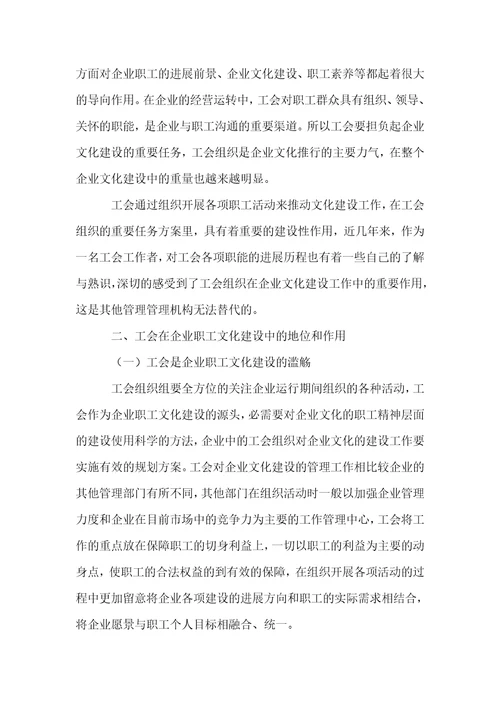 方面对企业职工的进展前景、企业文化建设、职工素养等都起着很大的导向作用。在企业的经营运转中，工会对职工群众具有组织、领导、关怀的职能，是企业与职工沟通的重要渠道。所以工会要担负起企业文化建设的重要任务，工会组织是企业文化推行的主要力气，在整个企业文化建设中的重量也越来越明显。

工会通过组织开展各项职工活动来推动文化建设工作，在工会组织的重要任务方案里，具有着重要的建设性作用，近几年来，作为一名工会工作者，对工会各项职能的进展历程也有着一些自己的了解与熟识，深切的感受到了工会组织在企业文化建设工作中的重要作用，这是其他管理管理机构无法替代的。

二、工会在企业职工文化建设中的地位和作用

（一）工会是企业职工文化建设的滥觞

工会组织组要全方位的关注企业运行期间组织的各种活动，工会作为企业职工文化建设的源头，必需要对企业文化的职工精神层面的建设使用科学的方法，企业中的工会组织对企业文化的建设工作要实施有效的规划方案。工会对企业文化建设的管理工作相比较企业的其他管理部门有所不同，其他部门在组织活动时一般以加强企业管理力度和企业在目前市场中的竞争力为主要的工作管理中心，工会将工作的重点放在保障职工的切身利益上，一切以职工的利益为主要的动身点，使职工的合法权益的到有效的保障，在组织开展各项活动的过程中更加留意将企业各项建设的进展方向和职工的实际需求相结合，将企业愿景与职工个人目标相融合、统一。